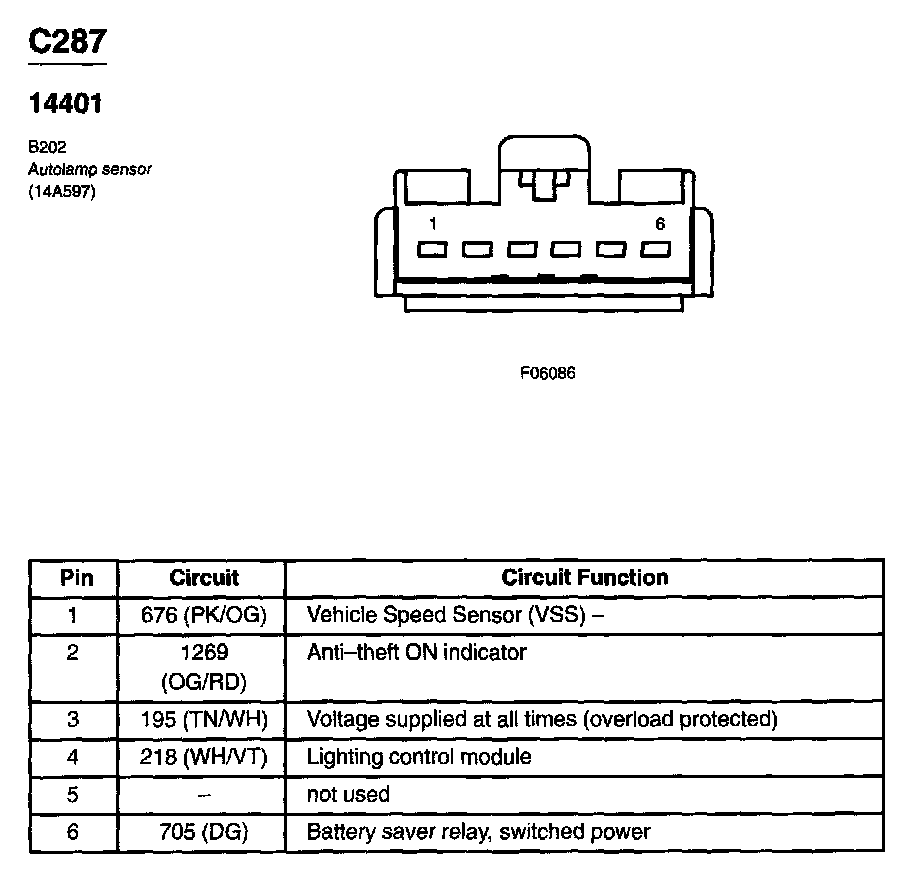 C287

14401

B202
Autolamp sensor
(14A597)

1
6

F06086

| Pin | Circuit | Circuit Function |
|---|---|---|
| 1 | 676 (PK/OG) | Vehicle Speed Sensor (VSS) – |
| 2 | 1269 (OG/RD) | Anti–theft ON indicator |
| 3 | 195 (TN/WH) | Voltage supplied at all times (overload protected) |
| 4 | 218 (WH/VT) | Lighting control module |
| 5 | – | not used |
| 6 | 705 (DG) | Battery saver relay, switched power |